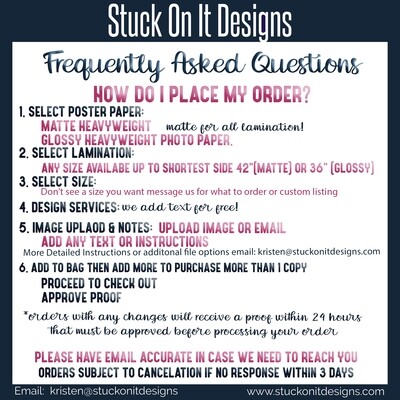 Stuck On It Designs

Frequently Asked Questions

HOW DO I PLACE MY ORDER?

1. SELECT POSTER PAPER:
MATTE HEAVYWEIGHT matte for all lamination!
GLOSSY HEAVYWEIGHT PHOTO PAPER.

2. SELECT LAMINATION:
ANY SIZE AVAILABE UP TO SHORTEST SIDE 42"(MATTE) OR 36" (GLOSSY)

3. SELECT SIZE:
Don't see a size you want message us for what to order or custom listing

4. DESIGN SERVICES: we add text for free!

5. IMAGE UPLAOD & NOTES: UPLOAD IMAGE OR EMAIL
ADD ANY TEXT OR INSTRUCTIONS
More Detailed Instructions or additonal file options email: kristen@stuckonitdesigns.com

6. ADD TO BAG THEN ADD MORE TO PURCHASE MORE THAN 1 COPY
PROCEED TO CHECK OUT
APPROVE PROOF

*orders with any changes will receive a proof within 24 hours that must be approved before processing your order

PLEASE HAVE EMAIL ACCURATE IN CASE WE NEED TO REACH YOU
ORDERS SUBJECT TO CANCELATION IF NO RESPONSE WITHIN 3 DAYS

Email: kristen@stuckonitdesigns www.stuckonitdesigns.com